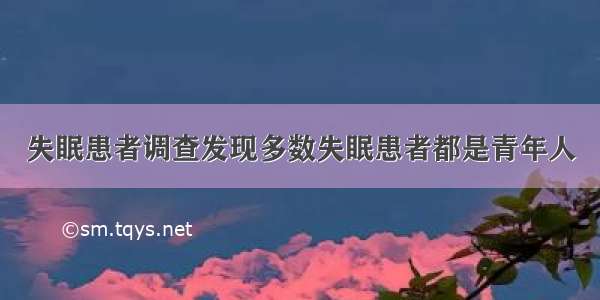 失眠患者调查发现多数失眠患者都是青年人

©sm.tqys.net